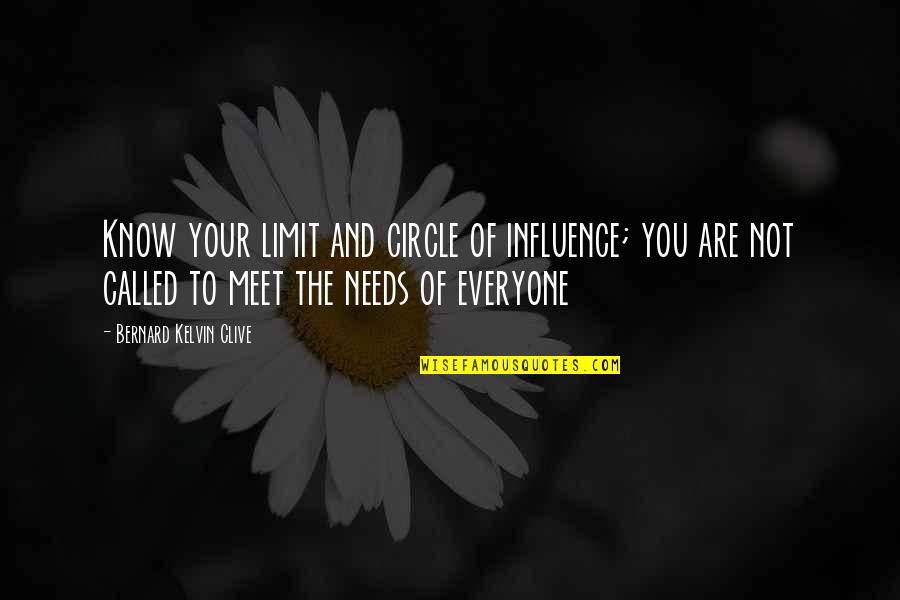 Know your limit and circle of influence; you are not called to meet the needs of everyone

- Bernard Kelvin Clive

WISEFAMOUSQUOTES.COM